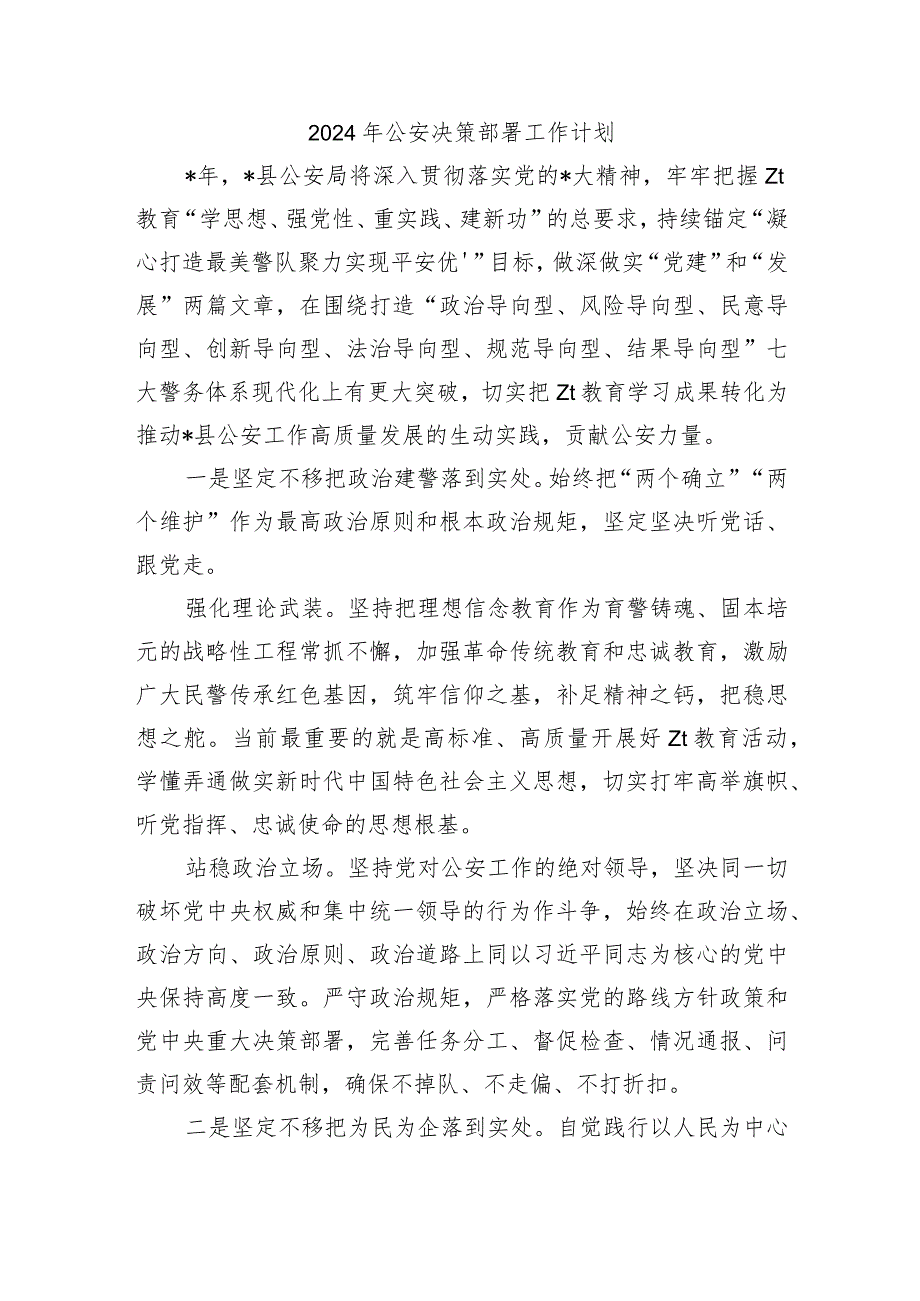 2024年公安决策部署工作计划

*年，*县公安局将深入贯彻落实党的*大精神，牢牢把握Zt教育“学思想、强党性、重实践、建新功”的总要求，持续锚定“凝心打造最美警队聚力实现平安优'”目标，做深做实“党建”和“发展”两篇文章，在围绕打造“政治导向型、风险导向型、民意导向型、创新导向型、法治导向型、规范导向型、结果导向型”七大警务体系现代化上有更大突破，切实把Zt教育学习成果转化为推动*县公安工作高质量发展的生动实践，贡献公安力量。

一是坚定不移把政治建警落到实处。始终把“两个确立”“两个维护”作为最高政治原则和根本政治规矩，坚定坚决听党话、跟党走。

强化理论武装。坚持把理想信念教育作为育警铸魂、固本培元的战略性工程常抓不懈，加强革命传统教育和忠诚教育，激励广大民警传承红色基因，筑牢信仰之基，补足精神之钙，把稳思想之舵。当前最重要的就是高标准、高质量开展好Zt教育活动，学懂弄通做实新时代中国特色社会主义思想，切实打牢高举旗帜、听党指挥、忠诚使命的思想根基。

站稳政治立场。坚持党对公安工作的绝对领导，坚决同一切破坏党中央权威和集中统一领导的行为作斗争，始终在政治立场、政治方向、政治原则、政治道路上同以习近平同志为核心的党中央保持高度一致。严守政治规矩，严格落实党的路线方针政策和党中央重大决策部署，完善任务分工、督促检查、情况通报、问责问效等配套机制，确保不掉队、不走偏、不打折扣。

二是坚定不移把为民为企落到实处。自觉践行以人民为中心